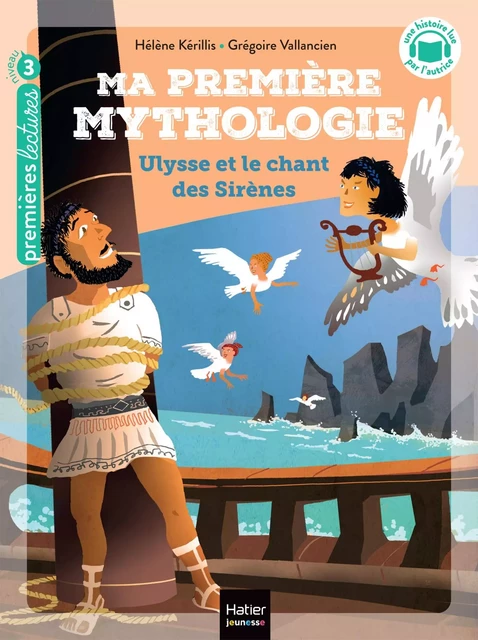 niveau 3
premières lectures

Hélène Kérillis • Grégoire Vallancien

une histoire lue par l'autrice

MA PREMIÈRE MYTHOLOGIE

Ulysse et le chant des Sirènes

Hatier jeunesse